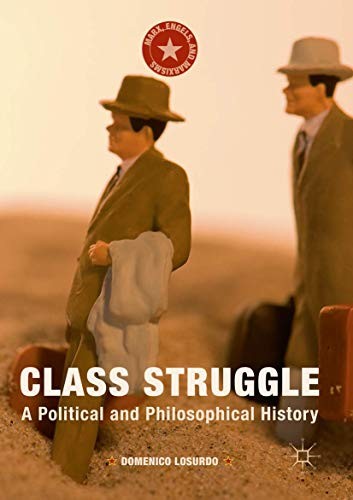 MARX, ENGELS, AND MARXISMS

CLASS STRUGGLE
A Political and Philosophical History

DOMENICO LOSURDO